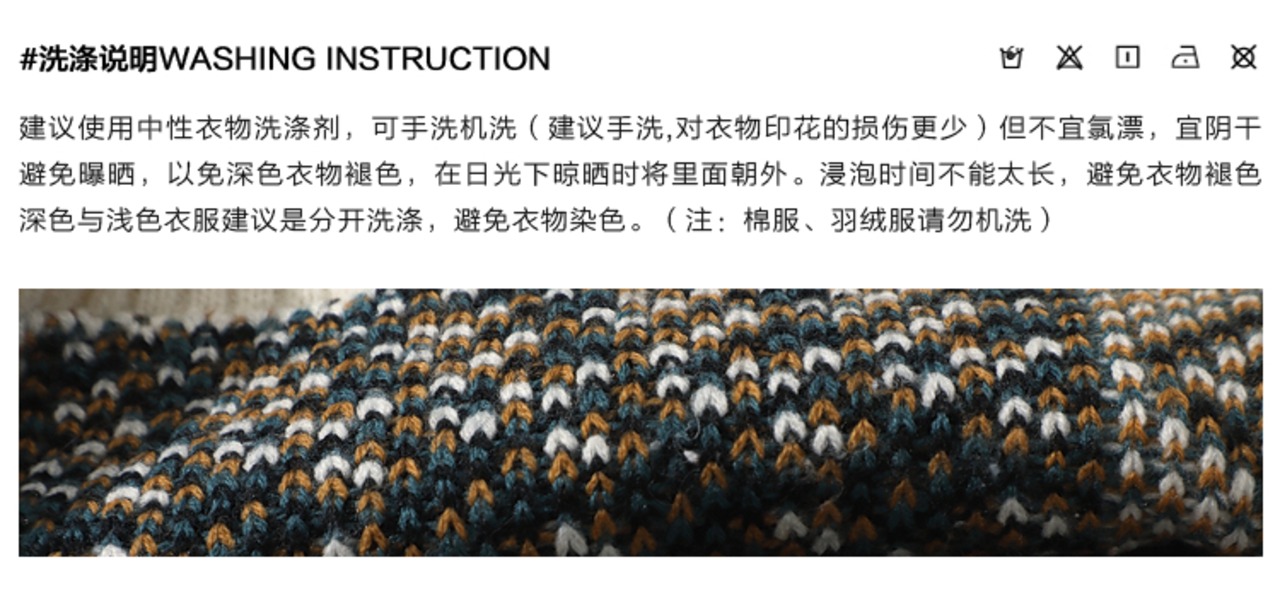 #洗涤说明WASHING INSTRUCTION

建议使用中性衣物洗涤剂，可手洗机洗（建议手洗,对衣物印花的损伤更少）但不宜氯漂，宜阴干避免曝晒，以免深色衣物褪色，在日光下晾晒时将里面朝外。浸泡时间不能太长，避免衣物褪色深色与浅色衣服建议是分开洗涤，避免衣物染色。（注：棉服、羽绒服请勿机洗）